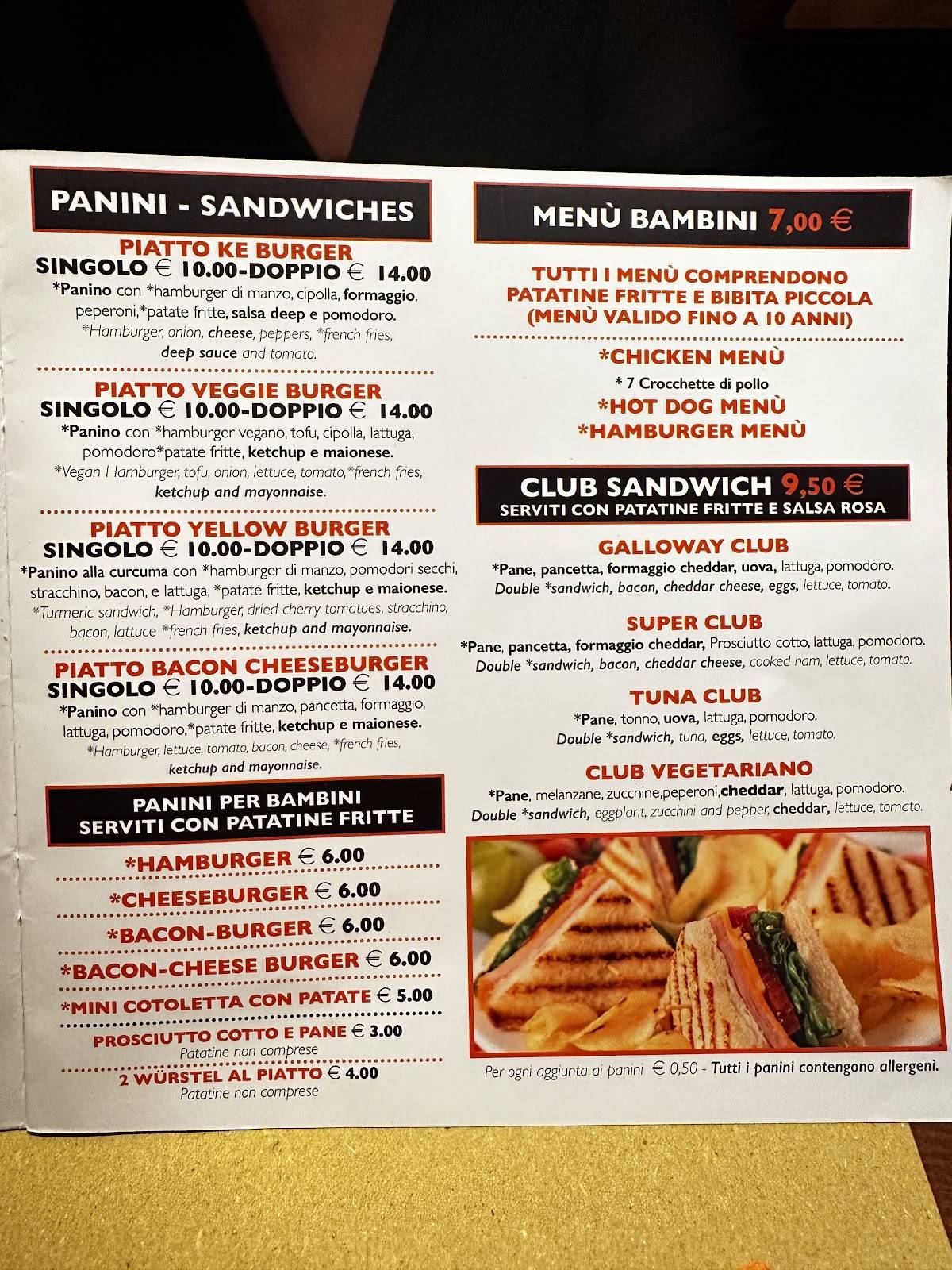 PANINI - SANDWICHES

PIATTO KE BURGER
SINGOLO € 10.00-DOPPIO € 14.00
*Panino con *hamburger di manzo, cipolla, formaggio, peperoni,*patate fritte, salsa deep e pomodoro.
*Hamburger, onion, cheese, peppers, *french fries, deep sauce and tomato.

PIATTO VEGGIE BURGER
SINGOLO € 10.00-DOPPIO € 14.00
*Panino con *hamburger vegano, tofu, cipolla, lattuga, pomodoro*patate fritte, ketchup e maionese.
*Vegan Hamburger, tofu, onion, lettuce, tomato,*french fries, ketchup and mayonnaise.

PIATTO YELLOW BURGER
SINGOLO € 10.00-DOPPIO € 14.00
*Panino alla curcuma con *hamburger di manzo, pomodori secchi, stracchino, bacon, e lattuga, *patate fritte, ketchup e maionese.
*Turmeric sandwich, *Hamburger, dried cherry tomatoes, stracchino, bacon, lattuce *french fries, ketchup and mayonnaise.

PIATTO BACON CHEESEBURGER
SINGOLO € 10.00-DOPPIO € 14.00
*Panino con *hamburger di manzo, pancetta, formaggio, lattuga, pomodoro,*patate fritte, ketchup e maionese.
*Hamburger, lettuce, tomato, bacon, cheese, *french fries, ketchup and mayonnaise.

PANINI PER BAMBINI
SERVITI CON PATATINE FRITTE

*HAMBURGER € 6.00
*CHEESEBURGER € 6.00
*BACON-BURGER € 6.00
*BACON-CHEESE BURGER € 6.00
*MINI COTOLETTA CON PATATE € 5.00
PROSCIUTTO COTTO E PANE € 3.00
Patatine non comprese
2 WÜRSTEL AL PIATTO € 4.00
Patatine non comprese

MENÙ BAMBINI 7,00 €

TUTTI I MENÙ COMPRENDONO PATATINE FRITTE E BIBITA PICCOLA (MENÙ VALIDO FINO A 10 ANNI)

*CHICKEN MENÙ
* 7 Crocchette di pollo
*HOT DOG MENÙ
*HAMBURGER MENÙ

CLUB SANDWICH 9,50 €
SERVITI CON PATATINE FRITTE E SALSA ROSA

GALLOWAY CLUB
*Pane, pancetta, formaggio cheddar, uova, lattuga, pomodoro.
Double *sandwich, bacon, cheddar cheese, eggs, lettuce, tomato.

SUPER CLUB
*Pane, pancetta, formaggio cheddar, Prosciutto cotto, lattuga, pomodoro.
Double *sandwich, bacon, cheddar cheese, cooked ham, lettuce, tomato.

TUNA CLUB
*Pane, tonno, uova, lattuga, pomodoro.
Double *sandwich, tuna, eggs, lettuce, tomato.

CLUB VEGETARIANO
*Pane, melanzane, zucchine,peperoni,cheddar, lattuga, pomodoro.
Double *sandwich, eggplant, zucchini and pepper, cheddar, lettuce, tomato.

Per ogni aggiunta ai panini € 0,50 - Tutti i panini contengono allergeni.